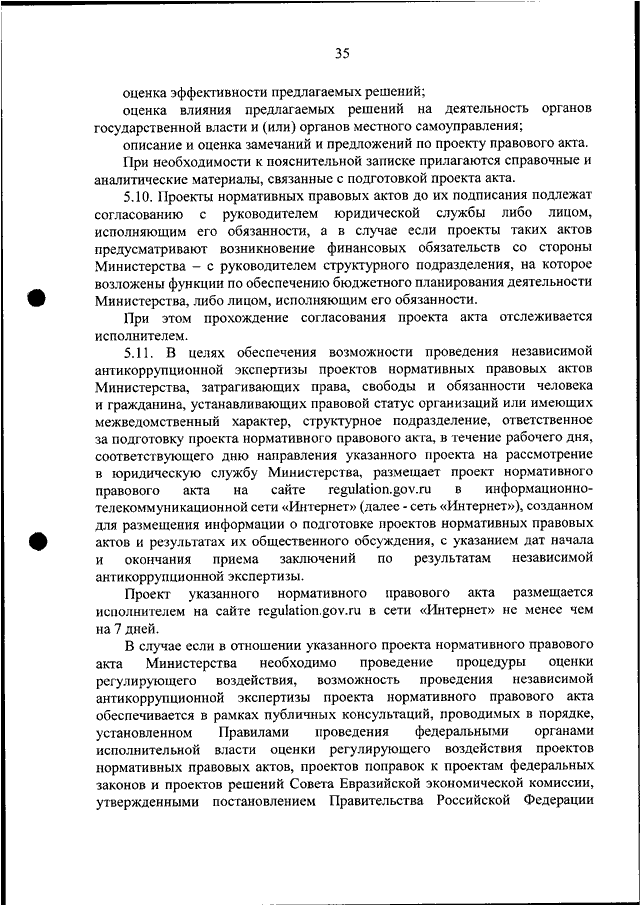 35

оценка эффективности предлагаемых решений;

оценка влияния предлагаемых решений на деятельность органов государственной власти и (или) органов местного самоуправления;

описание и оценка замечаний и предложений по проекту правового акта.

При необходимости к пояснительной записке прилагаются справочные и аналитические материалы, связанные с подготовкой проекта акта.

5.10. Проекты нормативных правовых актов до их подписания подлежат согласованию с руководителем юридической службы либо лицом, исполняющим его обязанности, а в случае если проекты таких актов предусматривают возникновение финансовых обязательств со стороны Министерства – с руководителем структурного подразделения, на которое возложены функции по обеспечению бюджетного планирования деятельности Министерства, либо лицом, исполняющим его обязанности.

При этом прохождение согласования проекта акта отслеживается исполнителем.

5.11. В целях обеспечения возможности проведения независимой антикоррупционной экспертизы проектов нормативных правовых актов Министерства, затрагивающих права, свободы и обязанности человека и гражданина, устанавливающих правовой статус организаций или имеющих межведомственный характер, структурное подразделение, ответственное за подготовку проекта нормативного правового акта, в течение рабочего дня, соответствующего дню направления указанного проекта на рассмотрение в юридическую службу Министерства, размещает проект нормативного правового акта на сайте regulation.gov.ru в информационно-телекоммуникационной сети «Интернет» (далее - сеть «Интернет»), созданном для размещения информации о подготовке проектов нормативных правовых актов и результатах их общественного обсуждения, с указанием дат начала и окончания приема заключений по результатам независимой антикоррупционной экспертизы.

Проект указанного нормативного правового акта размещается исполнителем на сайте regulation.gov.ru в сети «Интернет» не менее чем на 7 дней.

В случае если в отношении указанного проекта нормативного правового акта Министерства необходимо проведение процедуры оценки регулирующего воздействия, возможность проведения независимой антикоррупционной экспертизы проекта нормативного правового акта обеспечивается в рамках публичных консультаций, проводимых в порядке, установленном Правилами проведения федеральными органами исполнительной власти оценки регулирующего воздействия проектов нормативных правовых актов, проектов поправок к проектам федеральных законов и проектов решений Совета Евразийской экономической комиссии, утвержденными постановлением Правительства Российской Федерации